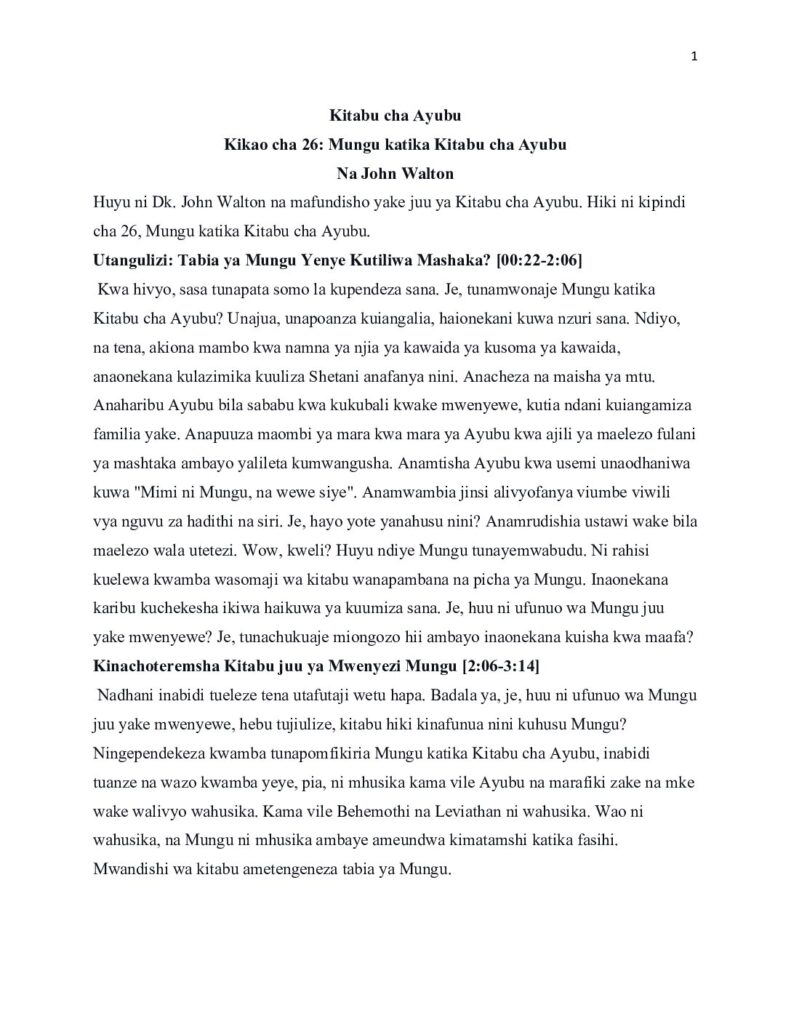 1

Kitabu cha Ayubu
Kikao cha 26: Mungu katika Kitabu cha Ayubu
Na John Walton

Huyu ni Dk. John Walton na mafundisho yake juu ya Kitabu cha Ayubu. Hiki ni kipindi cha 26, Mungu katika Kitabu cha Ayubu.

Utangulizi: Tabia ya Mungu Yenye Kutiliwa Mashaka? [00:22-2:06]

Kwa hivyo, sasa tunapata somo la kupendeza sana. Je, tunamwonaje Mungu katika Kitabu cha Ayubu? Unajua, unapoanza kuiangalia, haionekani kuwa nzuri sana. Ndiyo, na tena, akiona mambo kwa namna ya njia ya kawaida ya kusoma ya kawaida, anaonekana kulazimika kuuliza Shetani anafanya nini. Anacheza na maisha ya mtu. Anaharibu Ayubu bila sababu kwa kukubali kwake mwenyewe, kutia ndani kuiangamiza familia yake. Anapuuza maombi ya mara kwa mara ya Ayubu kwa ajili ya maelezo fulani ya mashtaka ambayo yalileta kumwangusha. Anamtisha Ayubu kwa usemi unaodhaniwa kuwa "Mimi ni Mungu, na wewe siye". Anamwambia jinsi alivyofanya viumbe viwili vya nguvu za hadithi na siri. Je, hayo yote yanahusu nini? Anamrudishia ustawi wake bila maelezo wala utetezi. Wow, kweli? Huyu ndiye Mungu tunayemwabudu. Ni rahisi kuelewa kwamba wasomaji wa kitabu wanapambana na picha ya Mungu. Inaonekana karibu kuchekesha ikiwa haikuwa ya kuumiza sana. Je, huu ni ufunuo wa Mungu juu yake mwenyewe? Je, tunachukuaje miongozo hii ambayo inaonekana kuisha kwa maafa?

Kinachoteremsha Kitabu juu ya Mwenyezi Mungu [2:06-3:14]

Nadhani inabidi tueleze tena utafutaji wetu hapa. Badala ya, je, huu ni ufunuo wa Mungu juu yake mwenyewe, hebu tujiulize, kitabu hiki kinafunua nini kuhusu Mungu? Ningependekeza kwamba tunapomfikiria Mungu katika Kitabu cha Ayubu, inabidi tuanze na wazo kwamba yeye, pia, ni mhusika kama vile Ayubu na marafiki zake na mke wake walivyo wahusika. Kama vile Behemothi na Leviathan ni wahusika. Wao ni wahusika, na Mungu ni mhusika ambaye ameundwa kimatamshi katika fasihi. Mwandishi wa kitabu ametengeneza tabia ya Mungu.